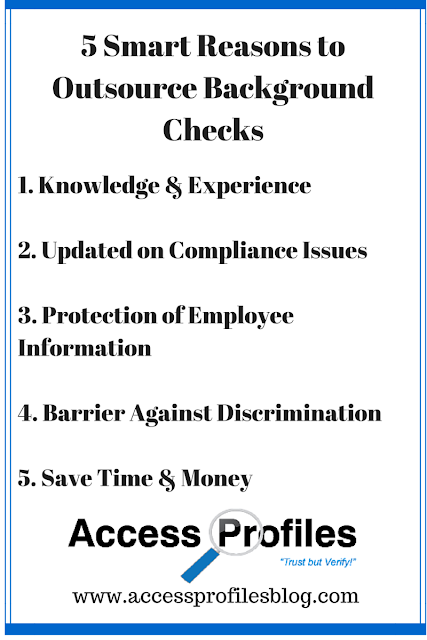 5 Smart Reasons to Outsource Background Checks

1. Knowledge & Experience

2. Updated on Compliance Issues

3. Protection of Employee Information

4. Barrier Against Discrimination

5. Save Time & Money

Access Profiles

"Trust but Verify!"

www.accessprofilesblog.com